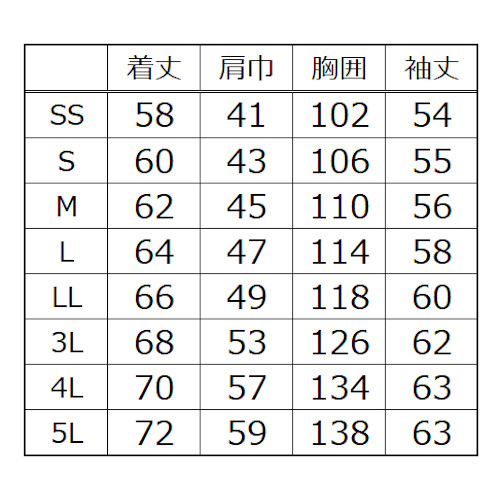 |  | 着丈 | 肩巾 | 胸囲 | 袖丈 |
|---|---|---|---|---|
| SS | 58 | 41 | 102 | 54 |
| S | 60 | 43 | 106 | 55 |
| M | 62 | 45 | 110 | 56 |
| L | 64 | 47 | 114 | 58 |
| LL | 66 | 49 | 118 | 60 |
| 3L | 68 | 53 | 126 | 62 |
| 4L | 70 | 57 | 134 | 63 |
| 5L | 72 | 59 | 138 | 63 |